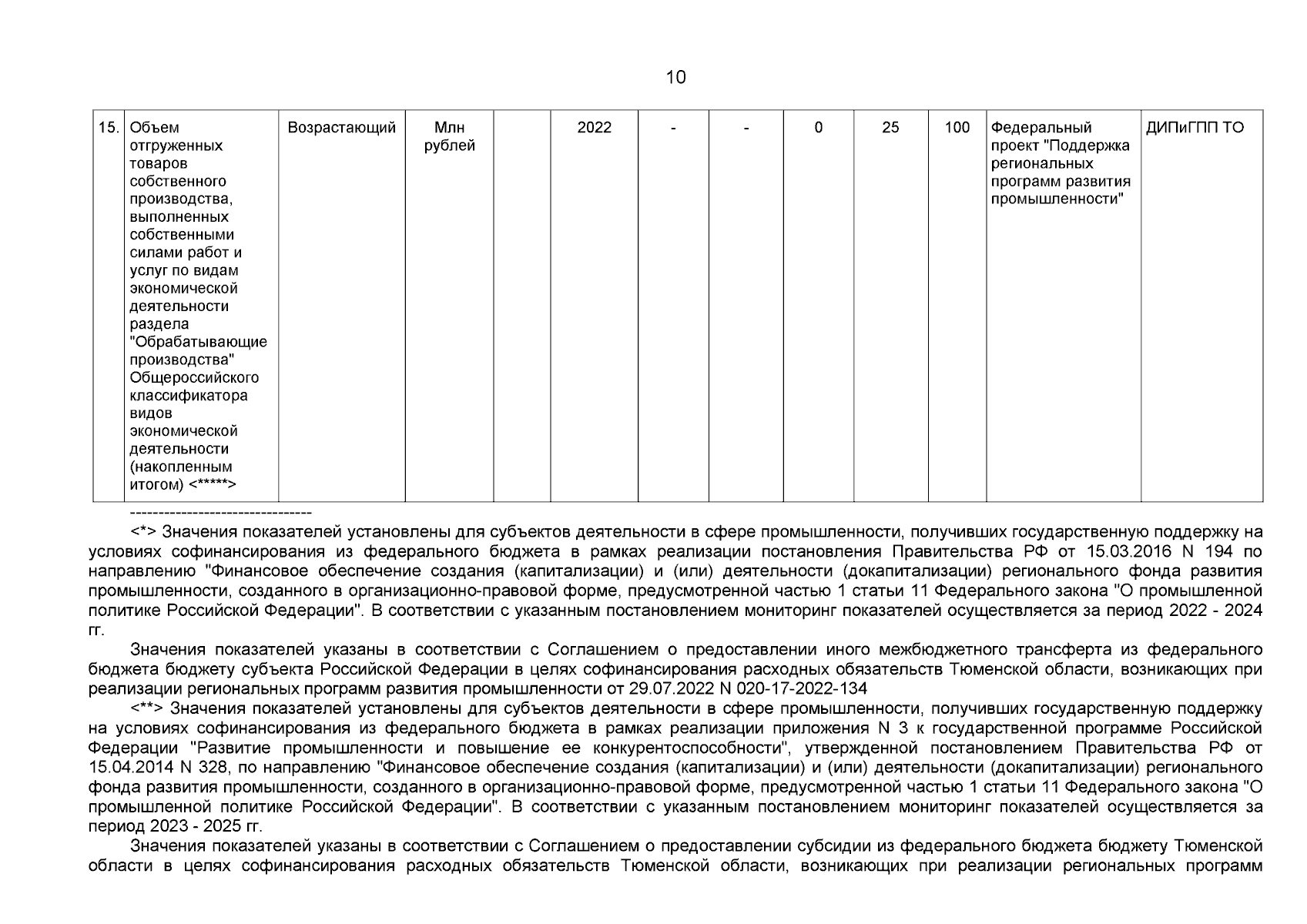 10

| 15. | Объем отгруженных товаров собственного производства, выполненных собственными силами работ и услуг по видам экономической деятельности раздела "Обрабатывающие производства" Общероссийского классификатора видов экономической деятельности (накопленным итогом) <*****> | Возрастающий | Млн рублей | | 2022 | - | - | 0 | 25 | 100 | Федеральный проект "Поддержка региональных программ развития промышленности" | ДИПиГПП ТО |

--------------------------------

<*> Значения показателей установлены для субъектов деятельности в сфере промышленности, получивших государственную поддержку на условиях софинансирования из федерального бюджета в рамках реализации постановления Правительства РФ от 15.03.2016 N 194 по направлению "Финансовое обеспечение создания (капитализации) и (или) деятельности (докапитализации) регионального фонда развития промышленности, созданного в организационно-правовой форме, предусмотренной частью 1 статьи 11 Федерального закона "О промышленной политике Российской Федерации". В соответствии с указанным постановлением мониторинг показателей осуществляется за период 2022 - 2024 гг.

Значения показателей указаны в соответствии с Соглашением о предоставлении иного межбюджетного трансферта из федерального бюджета бюджету субъекта Российской Федерации в целях софинансирования расходных обязательств Тюменской области, возникающих при реализации региональных программ развития промышленности от 29.07.2022 N 020-17-2022-134

<**> Значения показателей установлены для субъектов деятельности в сфере промышленности, получивших государственную поддержку на условиях софинансирования из федерального бюджета в рамках реализации приложения N 3 к государственной программе Российской Федерации "Развитие промышленности и повышение ее конкурентоспособности", утвержденной постановлением Правительства РФ от 15.04.2014 N 328, по направлению "Финансовое обеспечение создания (капитализации) и (или) деятельности (докапитализации) регионального фонда развития промышленности, созданного в организационно-правовой форме, предусмотренной частью 1 статьи 11 Федерального закона "О промышленной политике Российской Федерации". В соответствии с указанным постановлением мониторинг показателей осуществляется за период 2023 - 2025 гг.

Значения показателей указаны в соответствии с Соглашением о предоставлении субсидии из федерального бюджета бюджету Тюменской области в целях софинансирования расходных обязательств Тюменской области, возникающих при реализации региональных программ